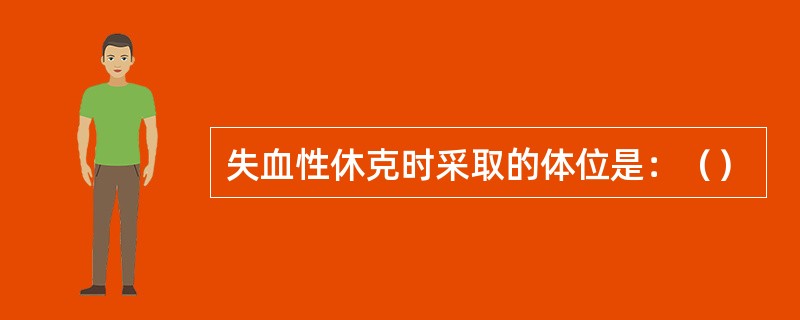 失血性休克时采取的体位是：（）